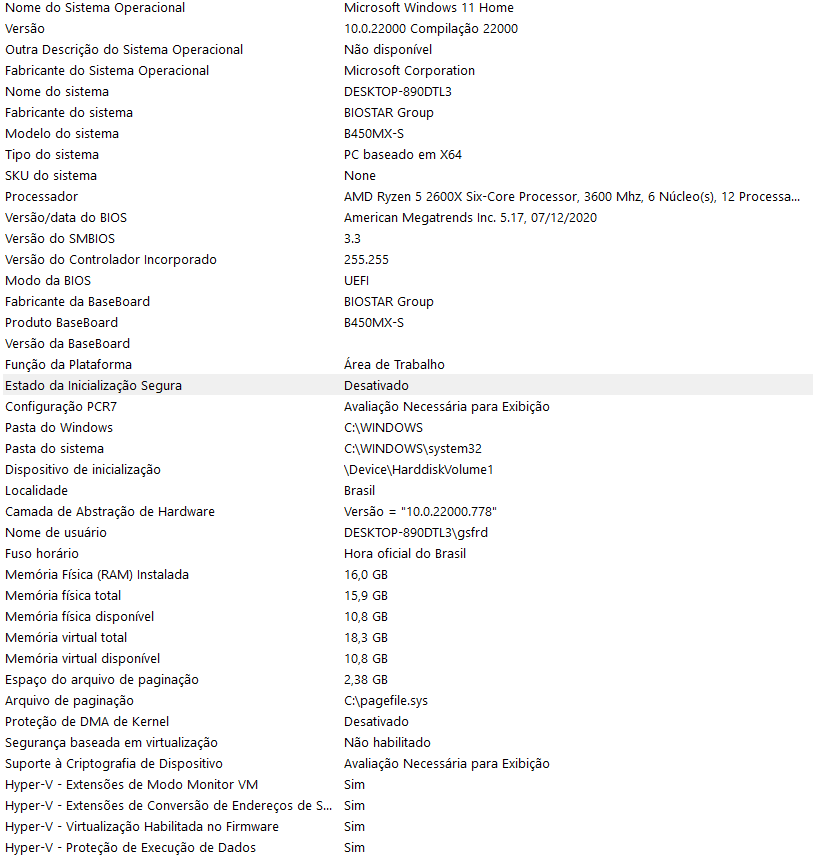 | | |
|---|---|
| Nome do Sistema Operacional | Microsoft Windows 11 Home |
| Versão | 10.0.22000 Compilação 22000 |
| Outra Descrição do Sistema Operacional | Não disponível |
| Fabricante do Sistema Operacional | Microsoft Corporation |
| Nome do sistema | DESKTOP-890DTL3 |
| Fabricante do sistema | BIOSTAR Group |
| Modelo do sistema | B450MX-S |
| Tipo do sistema | PC baseado em X64 |
| SKU do sistema | None |
| Processador | AMD Ryzen 5 2600X Six-Core Processor, 3600 Mhz, 6 Núcleo(s), 12 Processa... |
| Versão/data do BIOS | American Megatrends Inc. 5.17, 07/12/2020 |
| Versão do SMBIOS | 3.3 |
| Versão do Controlador Incorporado | 255.255 |
| Modo da BIOS | UEFI |
| Fabricante da BaseBoard | BIOSTAR Group |
| Produto BaseBoard | B450MX-S |
| Versão da BaseBoard | |
| Função da Plataforma | Área de Trabalho |
| Estado da Inicialização Segura | Desativado |
| Configuração PCR7 | Avaliação Necessária para Exibição |
| Pasta do Windows | C:\WINDOWS |
| Pasta do sistema | C:\WINDOWS\system32 |
| Dispositivo de inicialização | \Device\HarddiskVolume1 |
| Localidade | Brasil |
| Camada de Abstração de Hardware | Versão = "10.0.22000.778" |
| Nome de usuário | DESKTOP-890DTL3\gsfrd |
| Fuso horário | Hora oficial do Brasil |
| Memória Física (RAM) Instalada | 16,0 GB |
| Memória física total | 15,9 GB |
| Memória física disponível | 10,8 GB |
| Memória virtual total | 18,3 GB |
| Memória virtual disponível | 10,8 GB |
| Espaço do arquivo de paginação | 2,38 GB |
| Arquivo de paginação | C:\pagefile.sys |
| Proteção de DMA de Kernel | Desativado |
| Segurança baseada em virtualização | Não habilitado |
| Suporte à Criptografia de Dispositivo | Avaliação Necessária para Exibição |
| Hyper-V - Extensões de Modo Monitor VM | Sim |
| Hyper-V - Extensões de Conversão de Endereços de S... | Sim |
| Hyper-V - Virtualização Habilitada no Firmware | Sim |
| Hyper-V - Proteção de Execução de Dados | Sim |